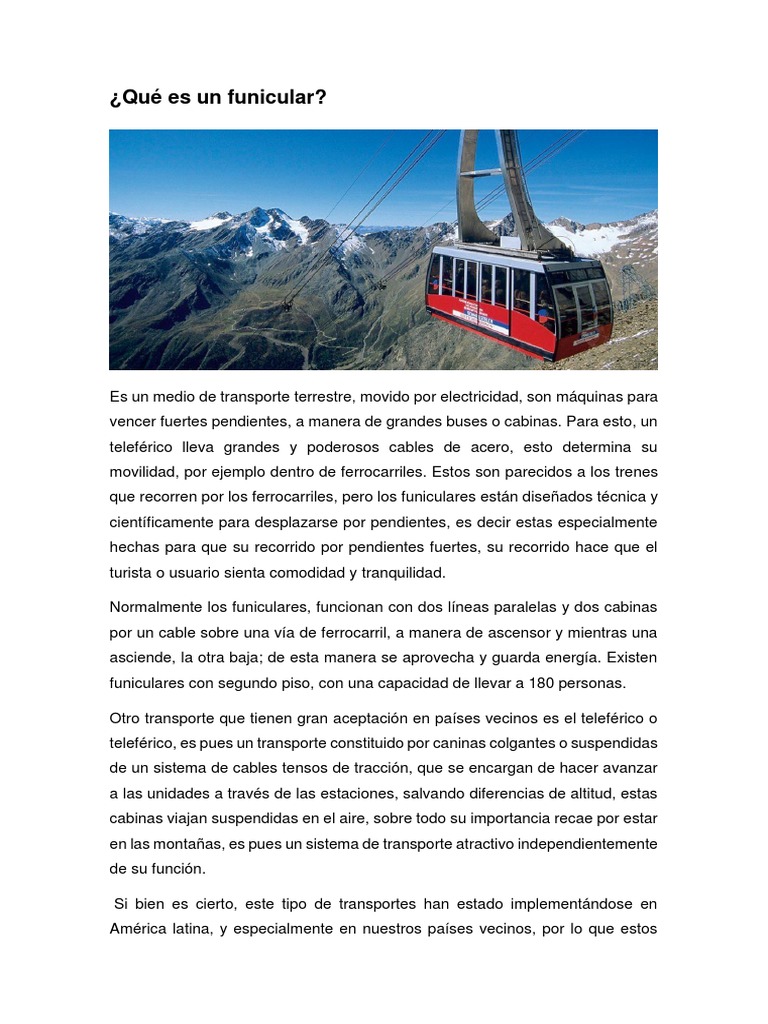 ¿Qué es un funicular?

Es un medio de transporte terrestre, movido por electricidad, son máquinas para vencer fuertes pendientes, a manera de grandes buses o cabinas. Para esto, un teleférico lleva grandes y poderosos cables de acero, esto determina su movilidad, por ejemplo dentro de ferrocarriles. Estos son parecidos a los trenes que recorren por los ferrocarriles, pero los funiculares están diseñados técnica y científicamente para desplazarse por pendientes, es decir estas especialmente hechas para que su recorrido por pendientes fuertes, su recorrido hace que el turista o usuario sienta comodidad y tranquilidad.

Normalmente los funiculares, funcionan con dos líneas paralelas y dos cabinas por un cable sobre una vía de ferrocarril, a manera de ascensor y mientras una asciende, la otra baja; de esta manera se aprovecha y guarda energía. Existen funiculares con segundo piso, con una capacidad de llevar a 180 personas.

Otro transporte que tienen gran aceptación en países vecinos es el teleférico o teleférico, es pues un transporte constituido por caninas colgantes o suspendidas de un sistema de cables tensos de tracción, que se encargan de hacer avanzar a las unidades a través de las estaciones, salvando diferencias de altitud, estas cabinas viajan suspendidas en el aire, sobre todo su importancia recae por estar en las montañas, es pues un sistema de transporte atractivo independientemente de su función.

Si bien es cierto, este tipo de transportes han estado implementándose en América latina, y especialmente en nuestros países vecinos, por lo que estos